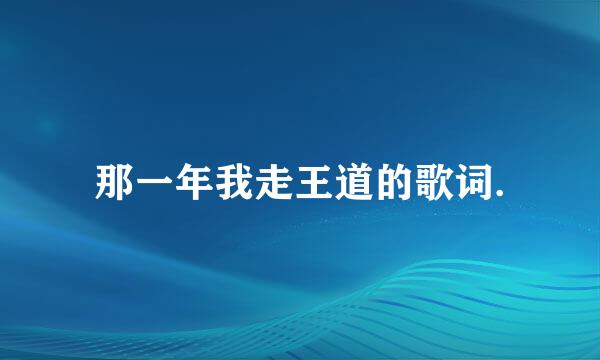 那一年我走王道的歌词.